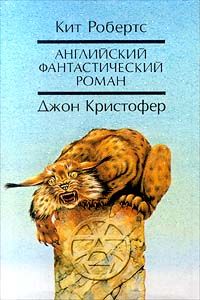 Кит Робертс

АНГЛИЙСКИЙ ФАНТАСТИЧЕСКИЙ РОМАН

Джон Кристофер